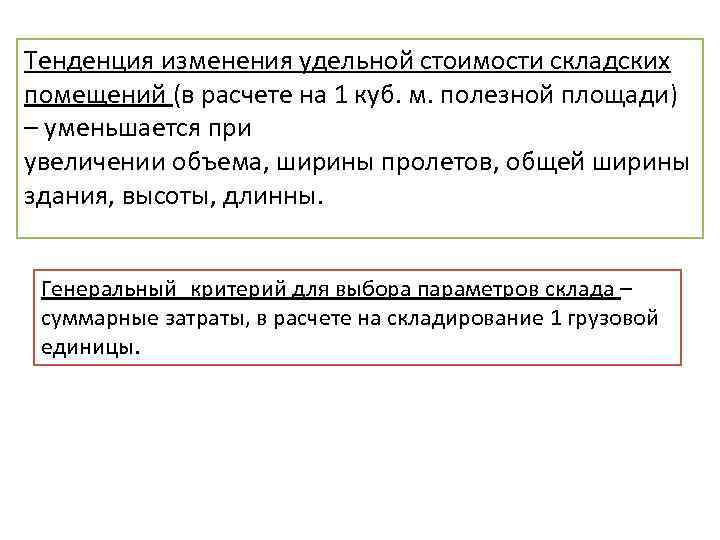 Тенденция изменения удельной стоимости складских помещений (в расчете на 1 куб. м. полезной площади) – уменьшается при
увеличении объема, ширины пролетов, общей ширины здания, высоты, длинны.

Генеральный  критерий для выбора параметров склада – суммарные затраты, в расчете на складирование 1 грузовой единицы.